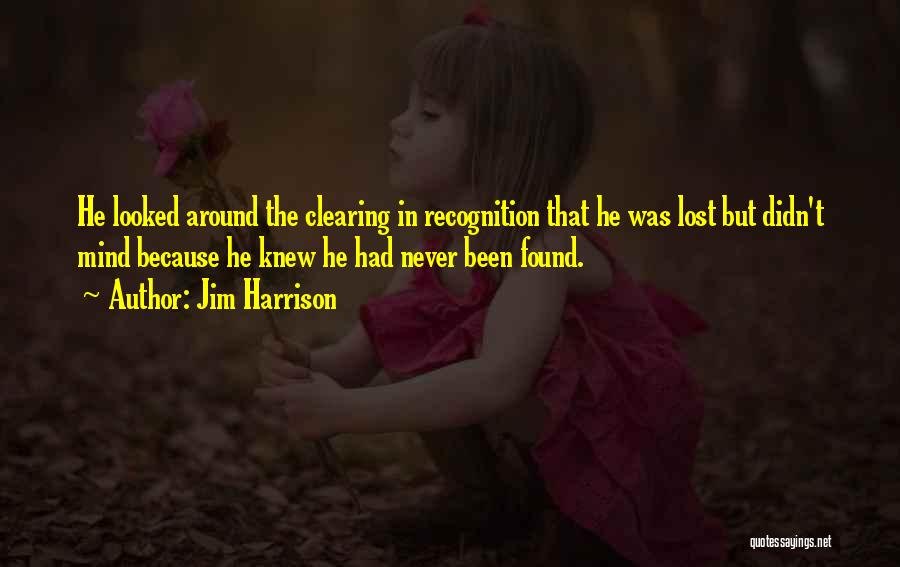 He looked around the clearing in recognition that he was lost but didn't mind because he knew he had never been found.

~ Author: Jim Harrison

quotessayings.net